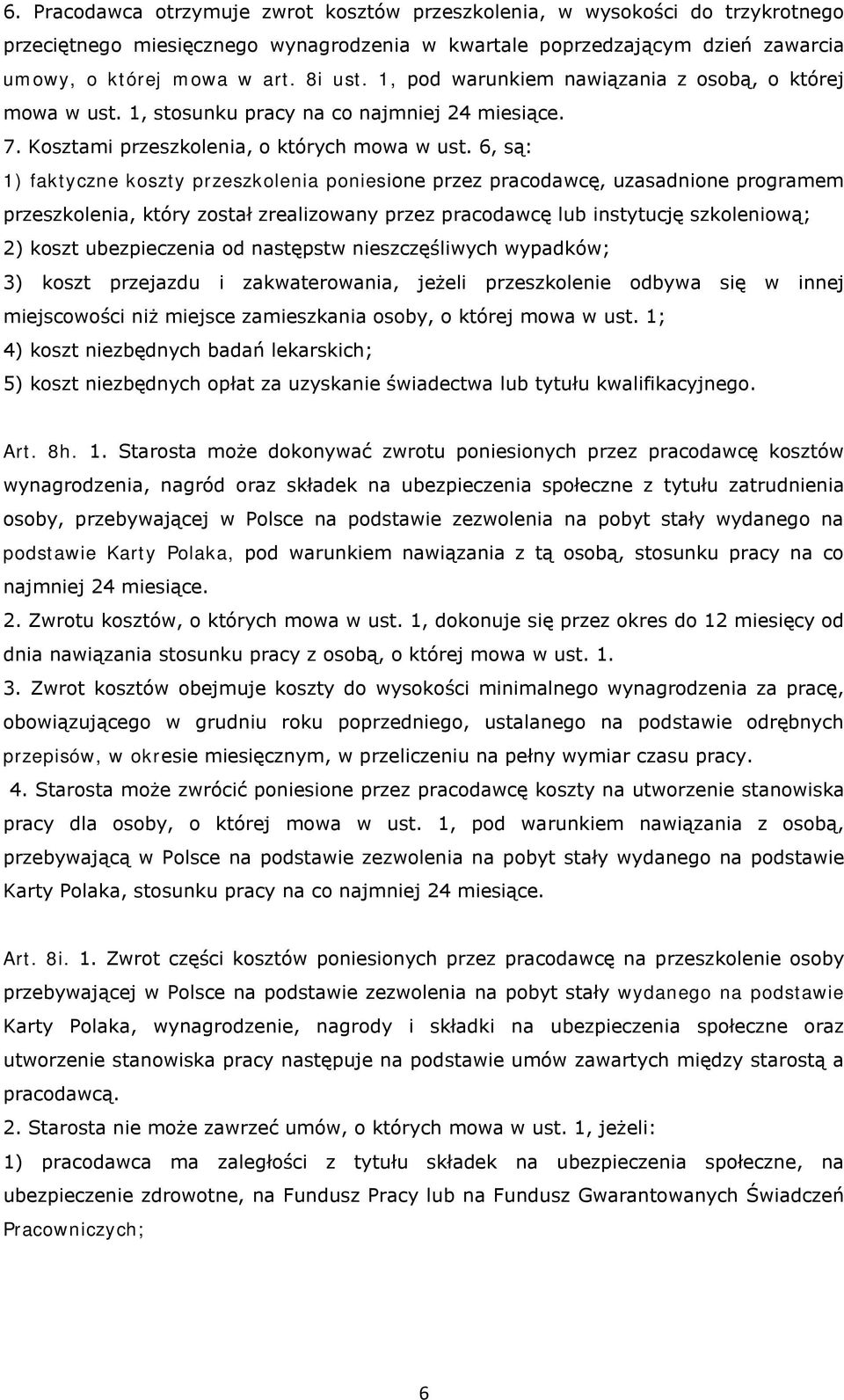 6. Pracodawca otrzymuje zwrot kosztów przeszkolenia, w wysokości do trzykrotnego przeciętnego miesięcznego wynagrodzenia w kwartale poprzedzającym dzień zawarcia umowy, o której mowa w art. 8i ust. 1, pod warunkiem nawiązania z osobą, o której mowa w ust. 1, stosunku pracy na co najmniej 24 miesiące.
7. Kosztami przeszkolenia, o których mowa w ust. 6, są:
1) faktyczne koszty przeszkolenia poniesione przez pracodawcę, uzasadnione programem przeszkolenia, który został zrealizowany przez pracodawcę lub instytucję szkoleniową;
2) koszt ubezpieczenia od następstw nieszczęśliwych wypadków;
3) koszt przejazdu i zakwaterowania, jeżeli przeszkolenie odbywa się w innej miejscowości niż miejsce zamieszkania osoby, o której mowa w ust. 1;
4) koszt niezbędnych badań lekarskich;
5) koszt niezbędnych opłat za uzyskanie świadectwa lub tytułu kwalifikacyjnego.

Art. 8h. 1. Starosta może dokonywać zwrotu poniesionych przez pracodawcę kosztów wynagrodzenia, nagród oraz składek na ubezpieczenia społeczne z tytułu zatrudnienia osoby, przebywającej w Polsce na podstawie zezwolenia na pobyt stały wydanego na podstawie Karty Polaka, pod warunkiem nawiązania z tą osobą, stosunku pracy na co najmniej 24 miesiące.
2. Zwrotu kosztów, o których mowa w ust. 1, dokonuje się przez okres do 12 miesięcy od dnia nawiązania stosunku pracy z osobą, o której mowa w ust. 1.
3. Zwrot kosztów obejmuje koszty do wysokości minimalnego wynagrodzenia za pracę, obowiązującego w grudniu roku poprzedniego, ustalanego na podstawie odrębnych przepisów, w okresie miesięcznym, w przeliczeniu na pełny wymiar czasu pracy.
4. Starosta może zwrócić poniesione przez pracodawcę koszty na utworzenie stanowiska pracy dla osoby, o której mowa w ust. 1, pod warunkiem nawiązania z osobą, przebywającą w Polsce na podstawie zezwolenia na pobyt stały wydanego na podstawie Karty Polaka, stosunku pracy na co najmniej 24 miesiące.

Art. 8i. 1. Zwrot części kosztów poniesionych przez pracodawcę na przeszkolenie osoby przebywającej w Polsce na podstawie zezwolenia na pobyt stały wydanego na podstawie Karty Polaka, wynagrodzenie, nagrody i składki na ubezpieczenia społeczne oraz utworzenie stanowiska pracy następuje na podstawie umów zawartych między starostą a pracodawcą.
2. Starosta nie może zawrzeć umów, o których mowa w ust. 1, jeżeli:
1) pracodawca ma zaległości z tytułu składek na ubezpieczenia społeczne, na ubezpieczenie zdrowotne, na Fundusz Pracy lub na Fundusz Gwarantowanych Świadczeń Pracowniczych;

6